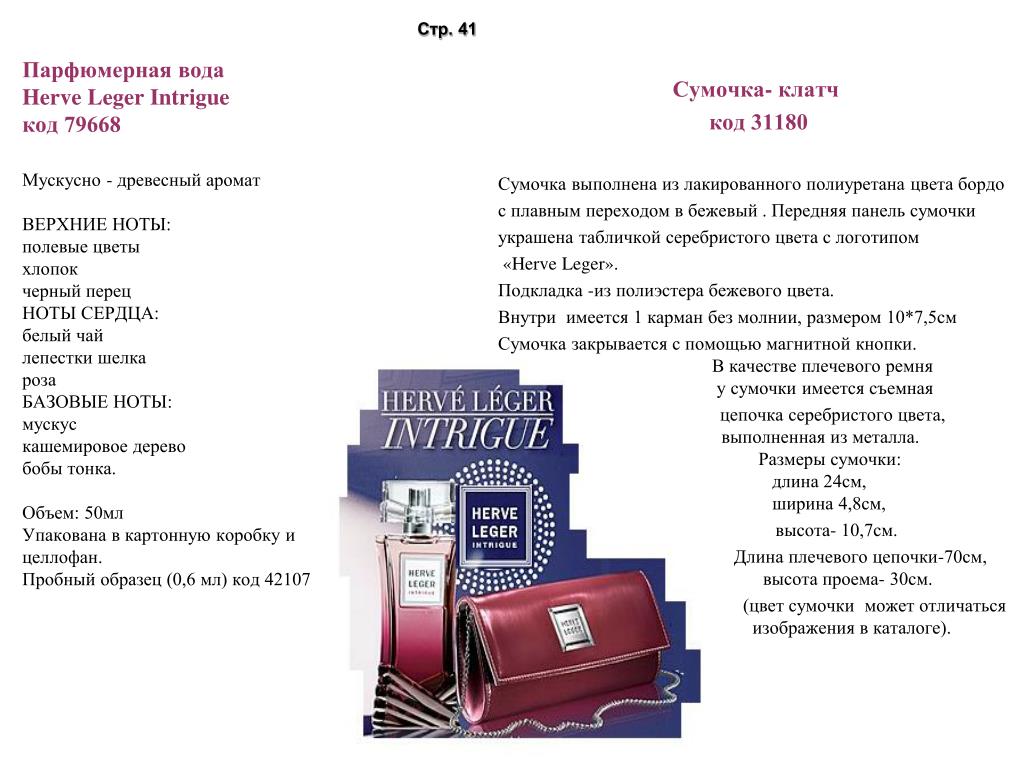 Стр. 41

Парфюмерная вода
Herve Leger Intrigue
код 79668

Мускусно - древесный аромат

ВЕРХНИЕ НОТЫ:
полевые цветы
хлопок
черный перец
НОТЫ СЕРДЦА:
белый чай
лепестки шелка
роза
БАЗОВЫЕ НОТЫ:
мускус
кашемировое дерево
бобы тонка.

Объем: 50мл
Упакована в картонную коробку и целлофан.
Пробный образец (0,6 мл) код 42107

Сумочка- клатч
код 31180

Сумочка выполнена из лакированного полиуретана цвета бордо с плавным переходом в бежевый . Передняя панель сумочки украшена табличкой серебристого цвета с логотипом «Herve Leger».
Подкладка -из полиэстера бежевого цвета.
Внутри имеется 1 карман без молнии, размером 10*7,5см
Сумочка закрывается с помощью магнитной кнопки.
В качестве плечевого ремня у сумочки имеется съемная цепочка серебристого цвета, выполненная из металла.
Размеры сумочки:
длина 24см,
ширина 4,8см,
высота- 10,7см.
Длина плечевого цепочки-70см,
высота проема- 30см.
(цвет сумочки может отличаться изображения в каталоге).

HERVÉ LÉGER
INTRIGUE
HERVE
LEGER
INTRIGUE
HERVE
LEGER
INTRIGUE
HERVE
LEGER